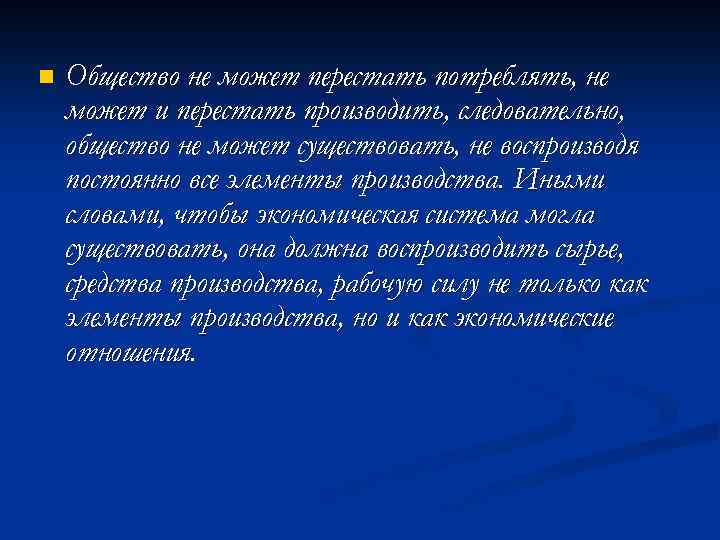 Общество не может перестать потреблять, не может и перестать производить, следовательно, общество не может существовать, не воспроизводя постоянно все элементы производства. Иными словами, чтобы экономическая система могла существовать, она должна воспроизводить сырье, средства производства, рабочую силу не только как элементы производства, но и как экономические отношения.